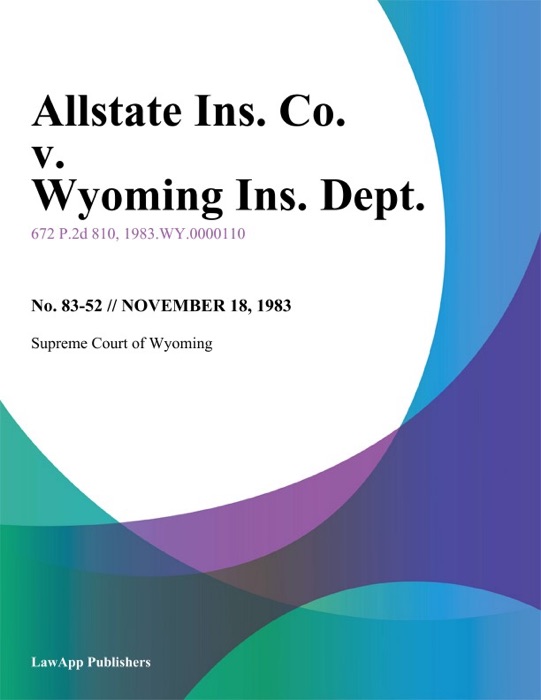 Allstate Ins. Co. v. Wyoming Ins. Dept.

672 P.2d 810, 1983.WY.0000110

No. 83-52 // NOVEMBER 18, 1983

Supreme Court of Wyoming

LawApp Publishers